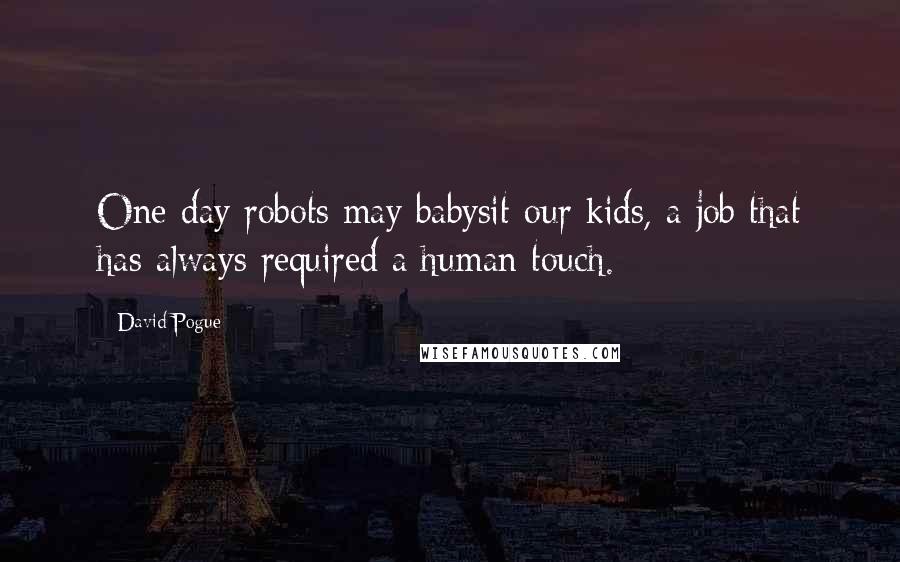 One day robots may babysit our kids, a job that has always required a human touch.

David Pogue

WISEFAMOUSQUOTES.COM